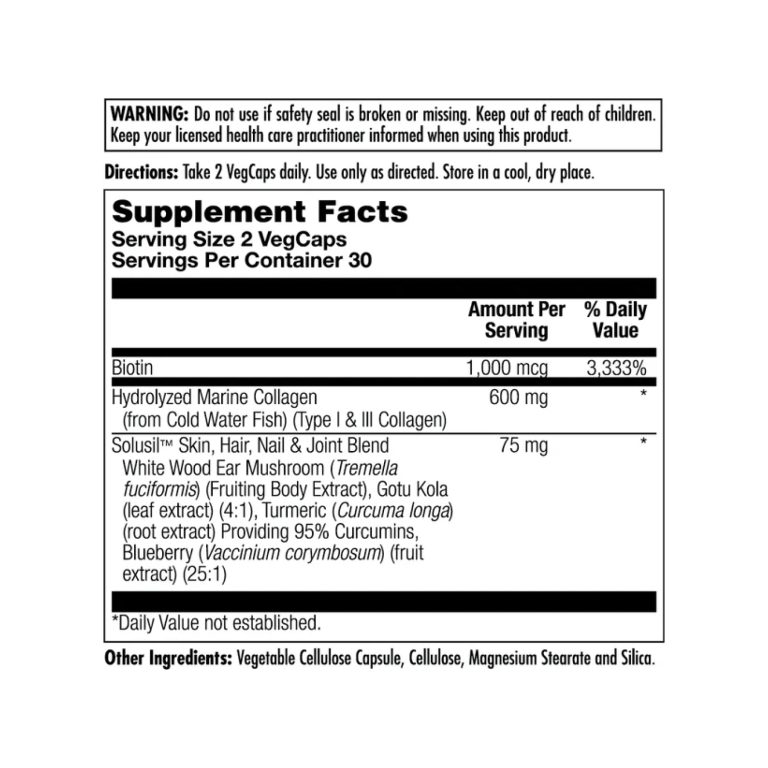 WARNING: Do not use if safety seal is broken or missing. Keep out of reach of children. Keep your licensed health care practitioner informed when using this product.

Directions: Take 2 VegCaps daily. Use only as directed. Store in a cool, dry place.

Supplement Facts
Serving Size 2 VegCaps
Servings Per Container 30

| | Amount Per Serving | % Daily Value |
|---|---|---|
| Biotin | 1,000 mcg | 3,333% |
| Hydrolyzed Marine Collagen (from Cold Water Fish) (Type I & III Collagen) | 600 mg | * |
| Solusil™ Skin, Hair, Nail & Joint Blend White Wood Ear Mushroom (Tremella fuciformis) (Fruiting Body Extract), Gotu Kola (leaf extract) (4:1), Turmeric (Curcuma longa) (root extract) Providing 95% Curcumins, Blueberry (Vaccinium corymbosum) (fruit extract) (25:1) | 75 mg | * |

*Daily Value not established.

Other Ingredients: Vegetable Cellulose Capsule, Cellulose, Magnesium Stearate and Silica.